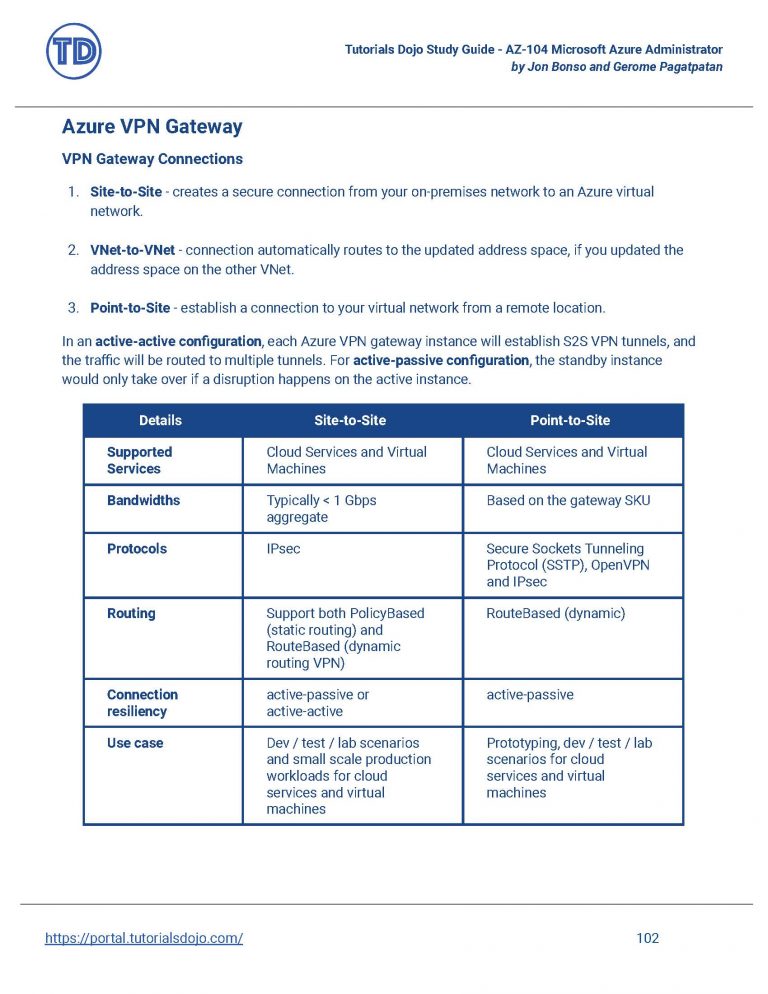 TD

Tutorials Dojo Study Guide - AZ-104 Microsoft Azure Administrator
by Jon Bonso and Gerome Pagatpatan

Azure VPN Gateway

VPN Gateway Connections

1. Site-to-Site - creates a secure connection from your on-premises network to an Azure virtual network.

2. VNet-to-VNet - connection automatically routes to the updated address space, if you updated the address space on the other VNet.

3. Point-to-Site - establish a connection to your virtual network from a remote location.

In an active-active configuration, each Azure VPN gateway instance will establish S2S VPN tunnels, and the traffic will be routed to multiple tunnels. For active-passive configuration, the standby instance would only take over if a disruption happens on the active instance.

| Details | Site-to-Site | Point-to-Site |
|---|---|---|
| Supported Services | Cloud Services and Virtual Machines | Cloud Services and Virtual Machines |
| Bandwidths | Typically < 1 Gbps aggregate | Based on the gateway SKU |
| Protocols | IPsec | Secure Sockets Tunneling Protocol (SSTP), OpenVPN and IPsec |
| Routing | Support both PolicyBased (static routing) and RouteBased (dynamic routing VPN) | RouteBased (dynamic) |
| Connection resiliency | active-passive or active-active | active-passive |
| Use case | Dev / test / lab scenarios and small scale production workloads for cloud services and virtual machines | Prototyping, dev / test / lab scenarios for cloud services and virtual machines |

https://portal.tutorialsdojo.com/

102